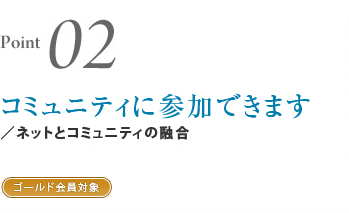 Point 02

コミュニティに参加できます

／ネットとコミュニティの融合

ゴールド会員対象